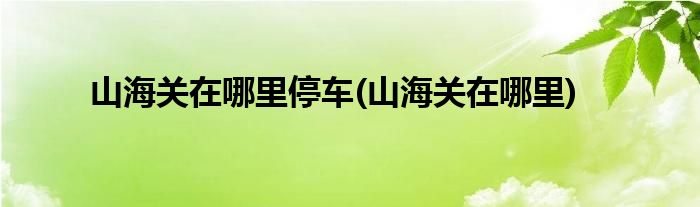 山海关在哪里停车(山海关在哪里)